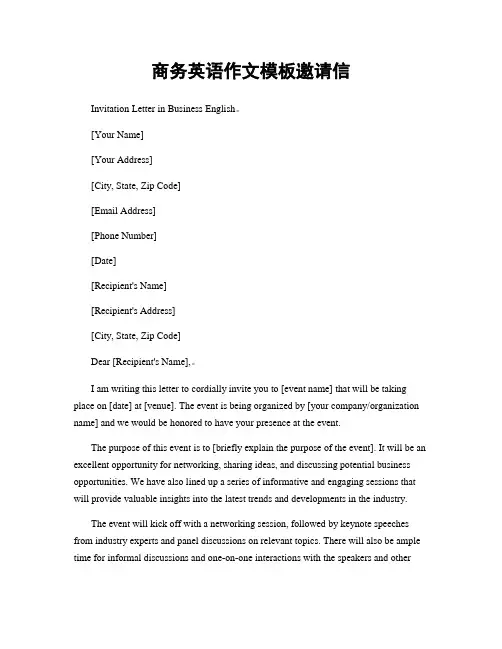 商务英语作文模板邀请信

Invitation Letter in Business English。

[Your Name]

[Your Address]

[City, State, Zip Code]

[Email Address]

[Phone Number]

[Date]

[Recipient's Name]

[Recipient's Address]

[City, State, Zip Code]

Dear [Recipient's Name],。

I am writing this letter to cordially invite you to [event name] that will be taking place on [date] at [venue]. The event is being organized by [your company/organization name] and we would be honored to have your presence at the event.

The purpose of this event is to [briefly explain the purpose of the event]. It will be an excellent opportunity for networking, sharing ideas, and discussing potential business opportunities. We have also lined up a series of informative and engaging sessions that will provide valuable insights into the latest trends and developments in the industry.

The event will kick off with a networking session, followed by keynote speeches from industry experts and panel discussions on relevant topics. There will also be ample time for informal discussions and one-on-one interactions with the speakers and other